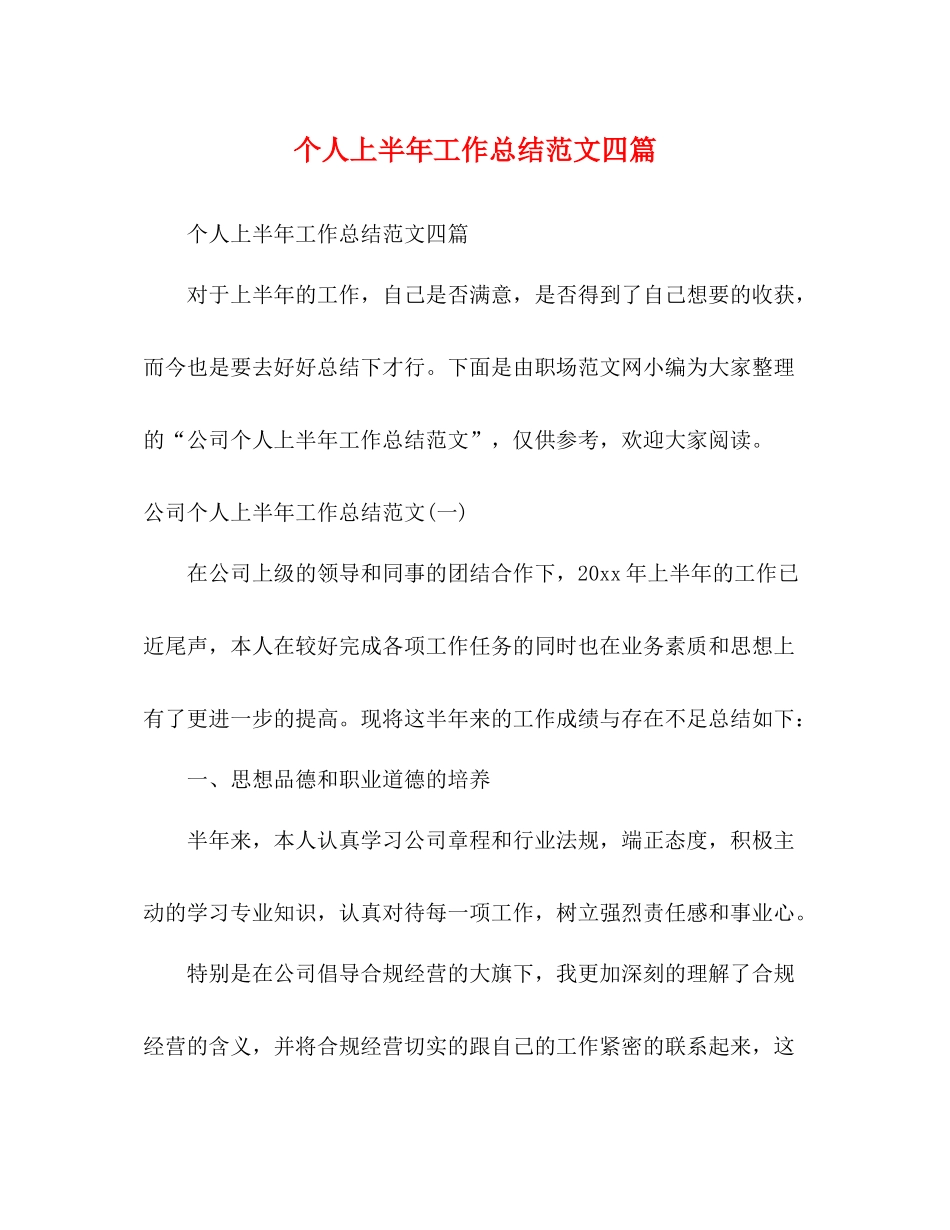 个人上半年工作总结范文四篇

个人上半年工作总结范文四篇

对于上半年的工作，自己是否满意，是否得到了自己想要的收获，而今也是要去好好总结下才行。下面是由职场范文网小编为大家整理的“公司个人上半年工作总结范文”，仅供参考，欢迎大家阅读。

公司个人上半年工作总结范文(一)

在公司上级的领导和同事的团结合作下，20xx年上半年的工作已近尾声，本人在较好完成各项工作任务的同时也在业务素质和思想上有了更进一步的提高。现将这半年来的工作成绩与存在不足总结如下：

一、思想品德和职业道德的培养

半年来，本人认真学习公司章程和行业法规，端正态度，积极主动的学习专业知识，认真对待每一项工作，树立强烈责任感和事业心。

特别是在公司倡导合规经营的大旗下，我更加深刻的理解了合规经营的含义，并将合规经营切实的跟自己的工作紧密的联系起来，这